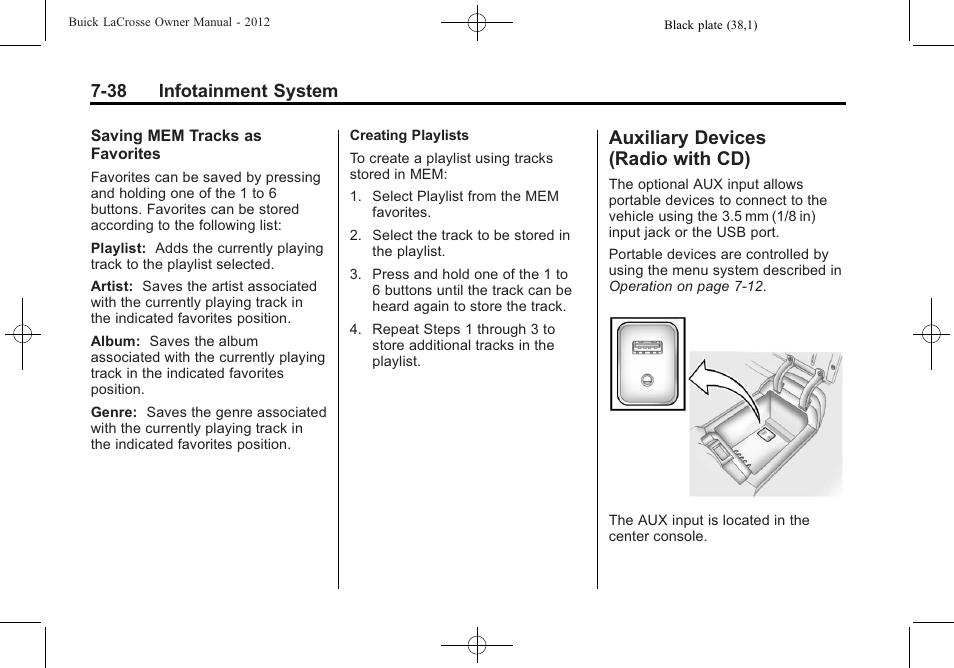 Buick LaCrosse Owner Manual - 2012

Black plate (38,1)

7-38 Infotainment System

Saving MEM Tracks as Favorites

Favorites can be saved by pressing and holding one of the 1 to 6 buttons. Favorites can be stored according to the following list:

Playlist: Adds the currently playing track to the playlist selected.

Artist: Saves the artist associated with the currently playing track in the indicated favorites position.

Album: Saves the album associated with the currently playing track in the indicated favorites position.

Genre: Saves the genre associated with the currently playing track in the indicated favorites position.

Creating Playlists

To create a playlist using tracks stored in MEM:

1. Select Playlist from the MEM favorites.

2. Select the track to be stored in the playlist.

3. Press and hold one of the 1 to 6 buttons until the track can be heard again to store the track.

4. Repeat Steps 1 through 3 to store additional tracks in the playlist.

Auxiliary Devices (Radio with CD)

The optional AUX input allows portable devices to connect to the vehicle using the 3.5 mm (1/8 in) input jack or the USB port.

Portable devices are controlled by using the menu system described in Operation on page 7-12.

The AUX input is located in the center console.